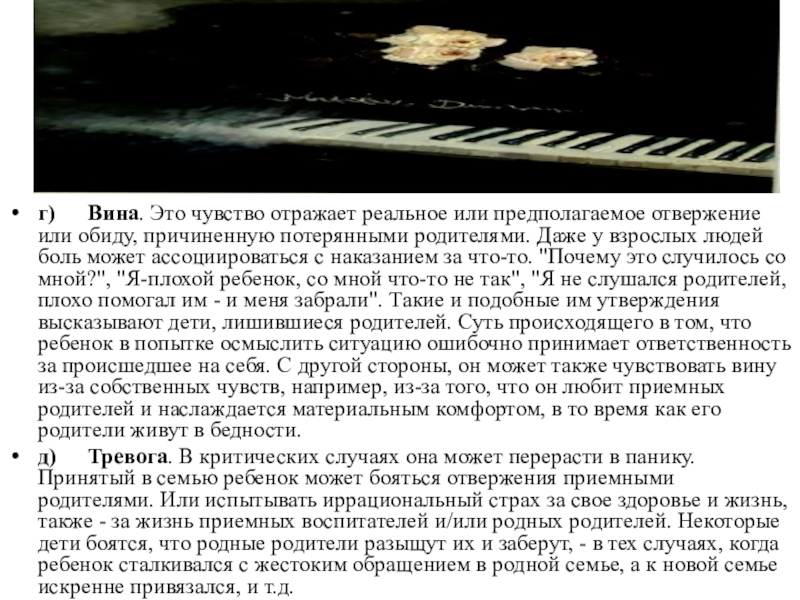 • г) Вина. Это чувство отражает реальное или предполагаемое отвержение или обиду, причиненную потерянными родителями. Даже у взрослых людей боль может ассоциироваться с наказанием за что-то. "Почему это случилось со мной?", "Я-плохой ребенок, со мной что-то не так", "Я не слушался родителей, плохо помогал им - и меня забрали". Такие и подобные им утверждения высказывают дети, лишившиеся родителей. Суть происходящего в том, что ребенок в попытке осмыслить ситуацию ошибочно принимает ответственность за происшедшее на себя. С другой стороны, он может также чувствовать вину из-за собственных чувств, например, из-за того, что он любит приемных родителей и наслаждается материальным комфортом, в то время как его родители живут в бедности.

• д) Тревога. В критических случаях она может перерасти в панику. Принятый в семью ребенок может бояться отвержения приемными родителями. Или испытывать иррациональный страх за свое здоровье и жизнь, также - за жизнь приемных воспитателей и/или родных родителей. Некоторые дети боятся, что родные родители разыщут их и заберут, - в тех случаях, когда ребенок сталкивался с жестоким обращением в родной семье, а к новой семье искренне привязался, и т.д.